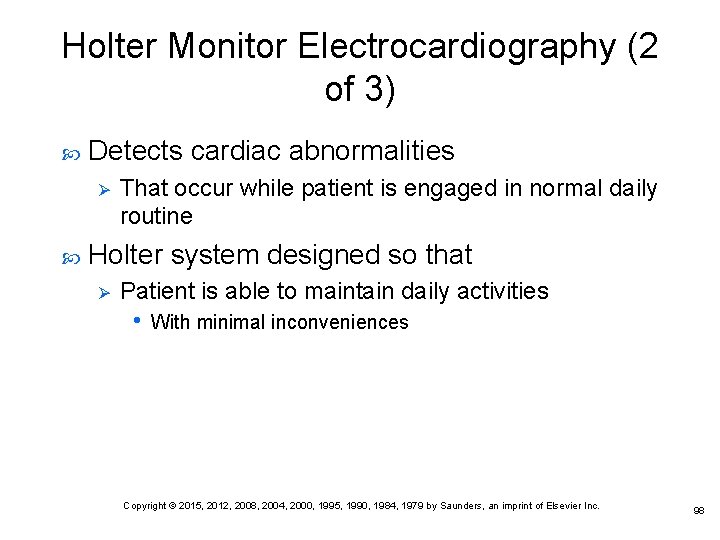 Holter Monitor Electrocardiography (2 of 3)

Detects cardiac abnormalities

That occur while patient is engaged in normal daily routine

Holter system designed so that

Patient is able to maintain daily activities

• With minimal inconveniences

Copyright © 2015, 2012, 2008, 2004, 2000, 1995, 1990, 1984, 1979 by Saunders, an imprint of Elsevier Inc.

98